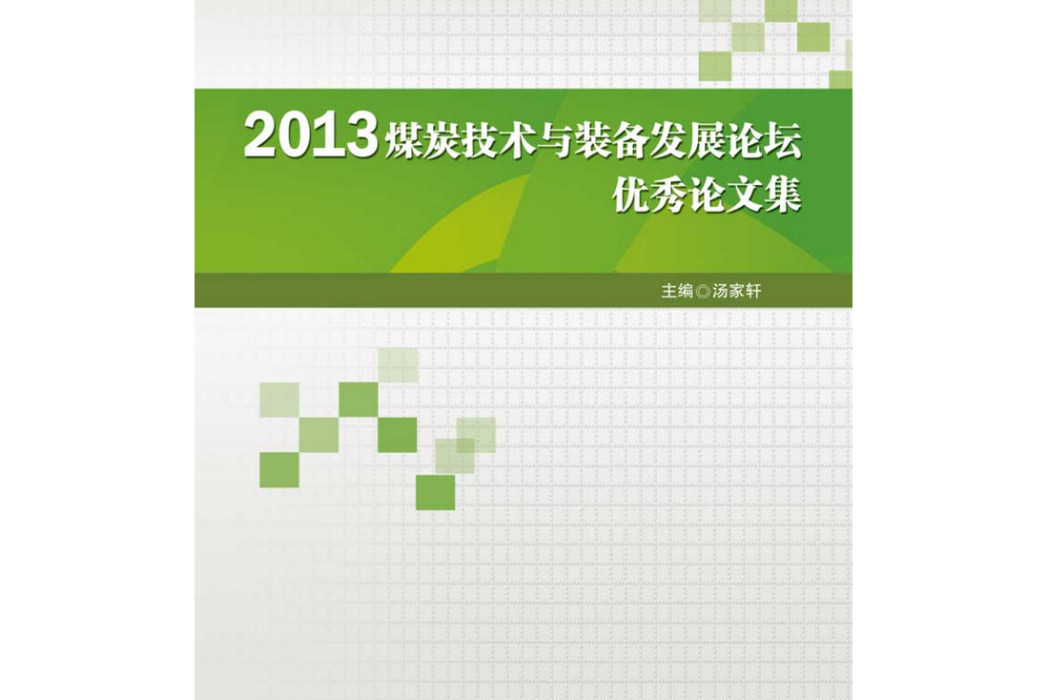 2013煤炭技术与装备发展论坛
优秀论文集

主编◎汤家轩